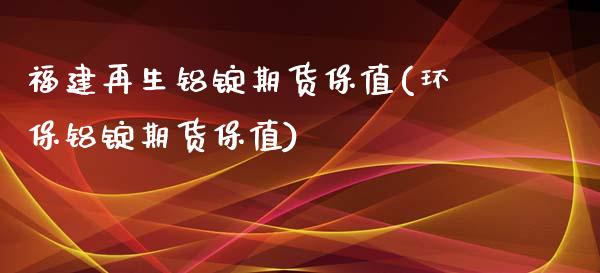 福建再生铝锭期货保值(环保铝锭期货保值)